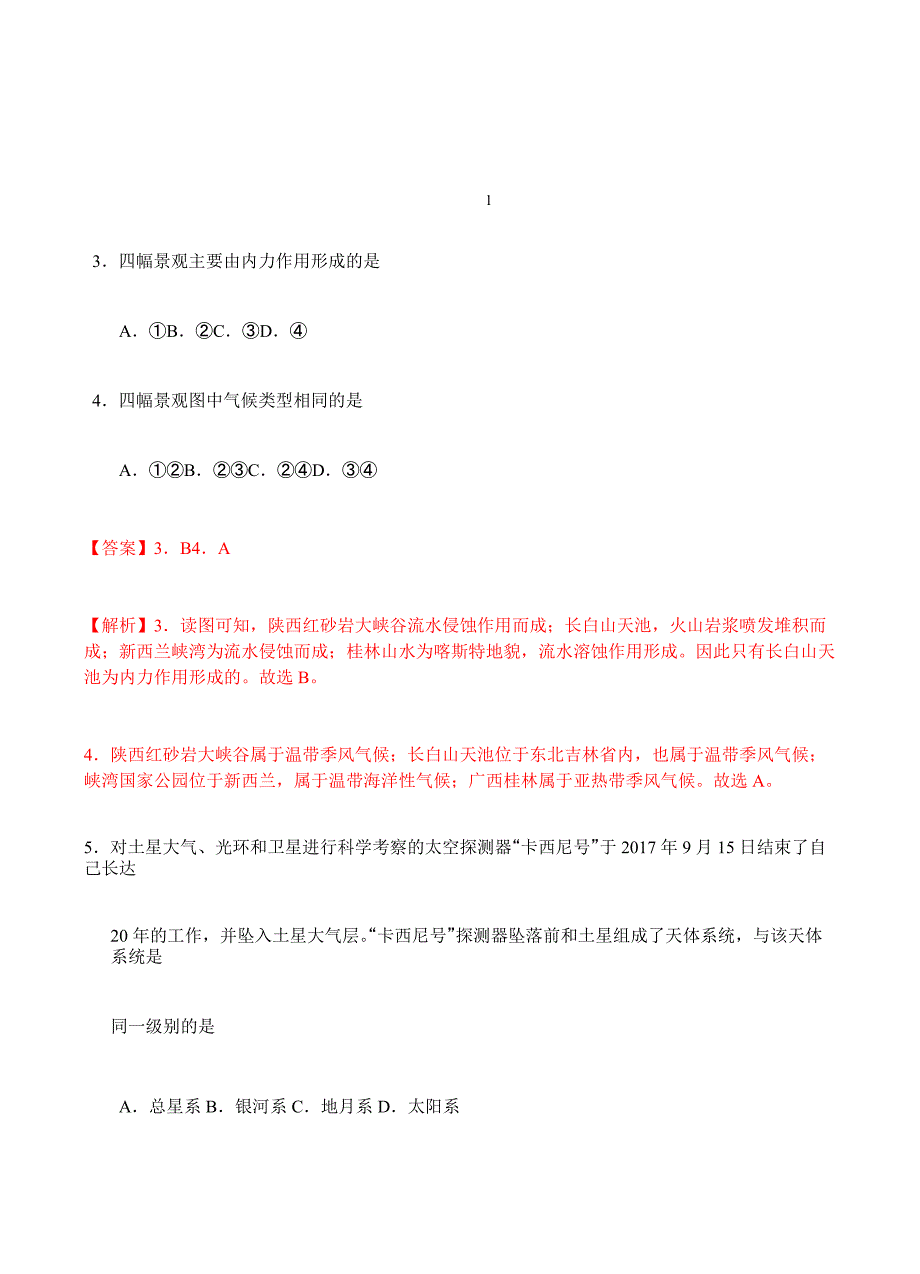 1

3．四幅景观主要由内力作用形成的是

A．①B．②C．③D．④

4．四幅景观图中气候类型相同的是

A．①②B．②③C．②④D．③④

【答案】3．B4．A

【解析】3．读图可知，陕西红砂岩大峡谷流水侵蚀作用而成；长白山天池，火山岩浆喷发堆积而成；新西兰峡湾为流水侵蚀而成；桂林山水为喀斯特地貌，流水溶蚀作用形成。因此只有长白山天池为内力作用形成的。故选 B。

4．陕西红砂岩大峡谷属于温带季风气候；长白山天池位于东北吉林省内，也属于温带季风气候；峡湾国家公园位于新西兰，属于温带海洋性气候；广西桂林属于亚热带季风气候。故选 A。

5．对土星大气、光环和卫星进行科学考察的太空探测器“卡西尼号”于 2017 年 9 月 15 日结束了自己长达

20 年的工作，并坠入土星大气层。“卡西尼号”探测器坠落前和土星组成了天体系统，与该天体系统是

同一级别的是

A．总星系 B．银河系 C．地月系 D．太阳系